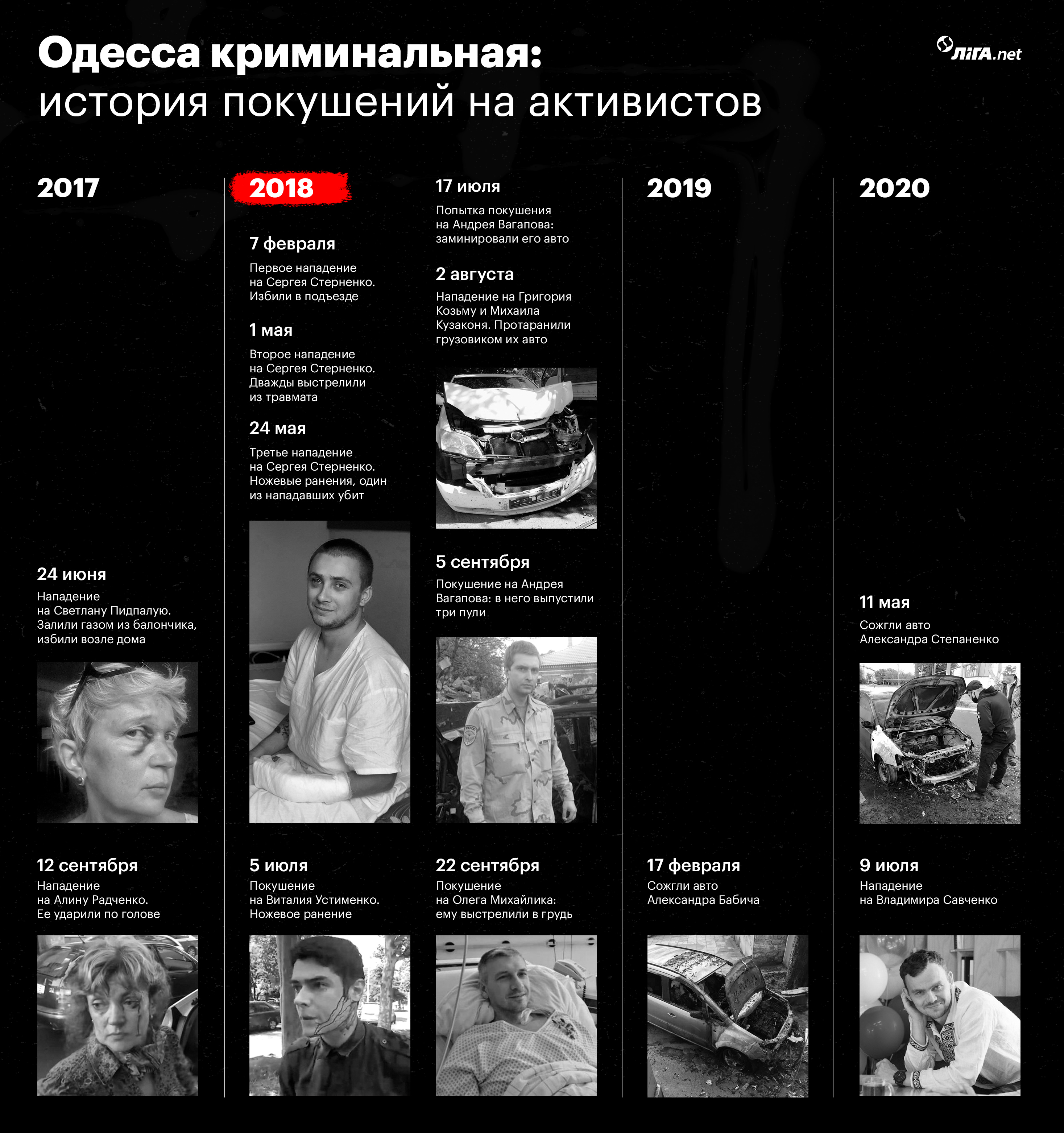 Одесса криминальная:
история покушений на активистов

ЛІГА.net

2017

24 июня
Нападение на Светлану Пидпалую. Залили газом из балончика, избили возле дома

12 сентября
Нападение на Алину Радченко. Ее ударили по голове

2018

7 февраля
Первое нападение на Сергея Стерненко. Избили в подъезде

1 мая
Второе нападение на Сергея Стерненко. Дважды выстрелили из травмата

24 мая
Третье нападение на Сергея Стерненко. Ножевые ранения, один из нападавших убит

5 июля
Покушение на Виталия Устименко. Ножевое ранение

17 июля
Попытка покушения на Андрея Вагапова: заминировали его авто

2 августа
Нападение на Григория Козьму и Михаила Кузаконя. Протаранили грузовиком их авто

5 сентября
Покушение на Андрея Вагапова: в него выпустили три пули

22 сентября
Покушение на Олега Михайлика: ему выстрелили в грудь

2019

17 февраля
Сожгли авто Александра Бабича

2020

11 мая
Сожгли авто Александра Степаненко

9 июля
Нападение на Владимира Савченко